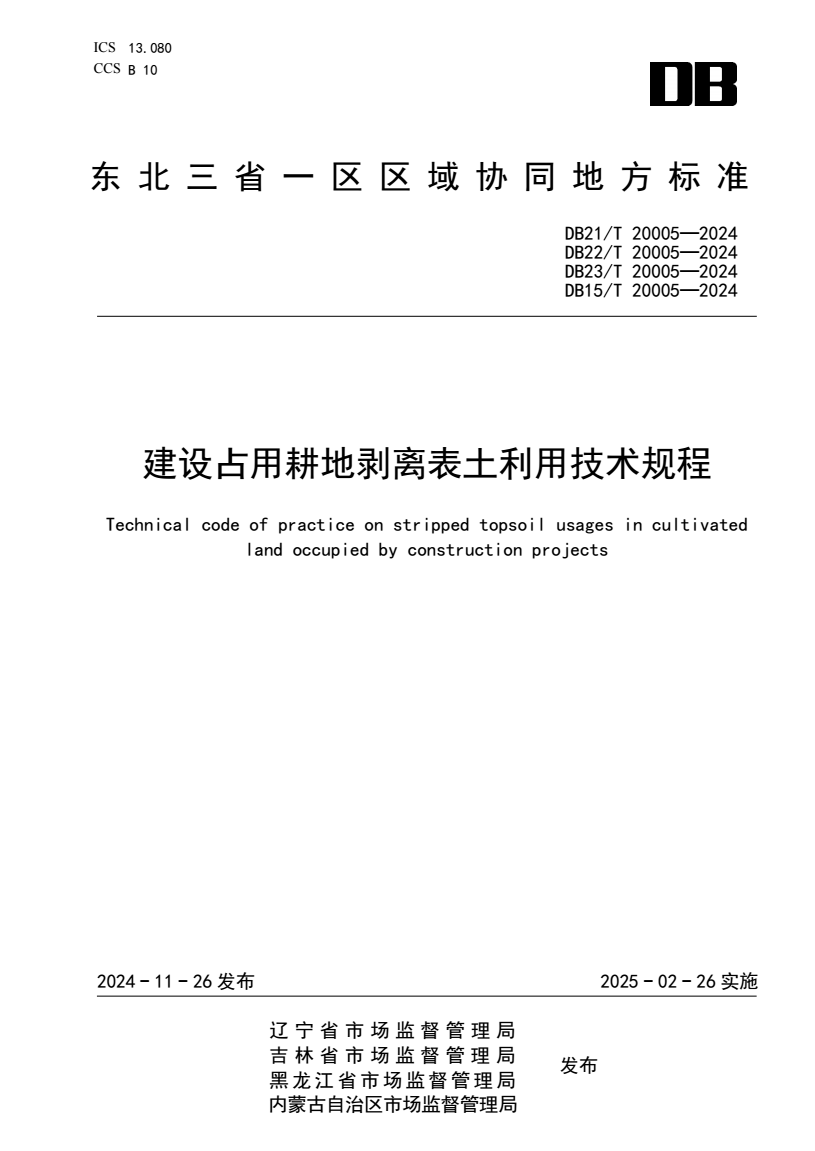 ICS 13.080
CCS B 10

DB

东北三省一区区域协同地方标准

DB21/T 20005—2024
DB22/T 20005—2024
DB23/T 20005—2024
DB15/T 20005—2024

建设占用耕地剥离表土利用技术规程

Technical code of practice on stripped topsoil usages in cultivated land occupied by construction projects

2024 - 11 - 26 发布

2025 - 02 - 26 实施

辽宁省市场监督管理局
吉林省市场监督管理局
黑龙江省市场监督管理局
内蒙古自治区市场监督管理局

发布